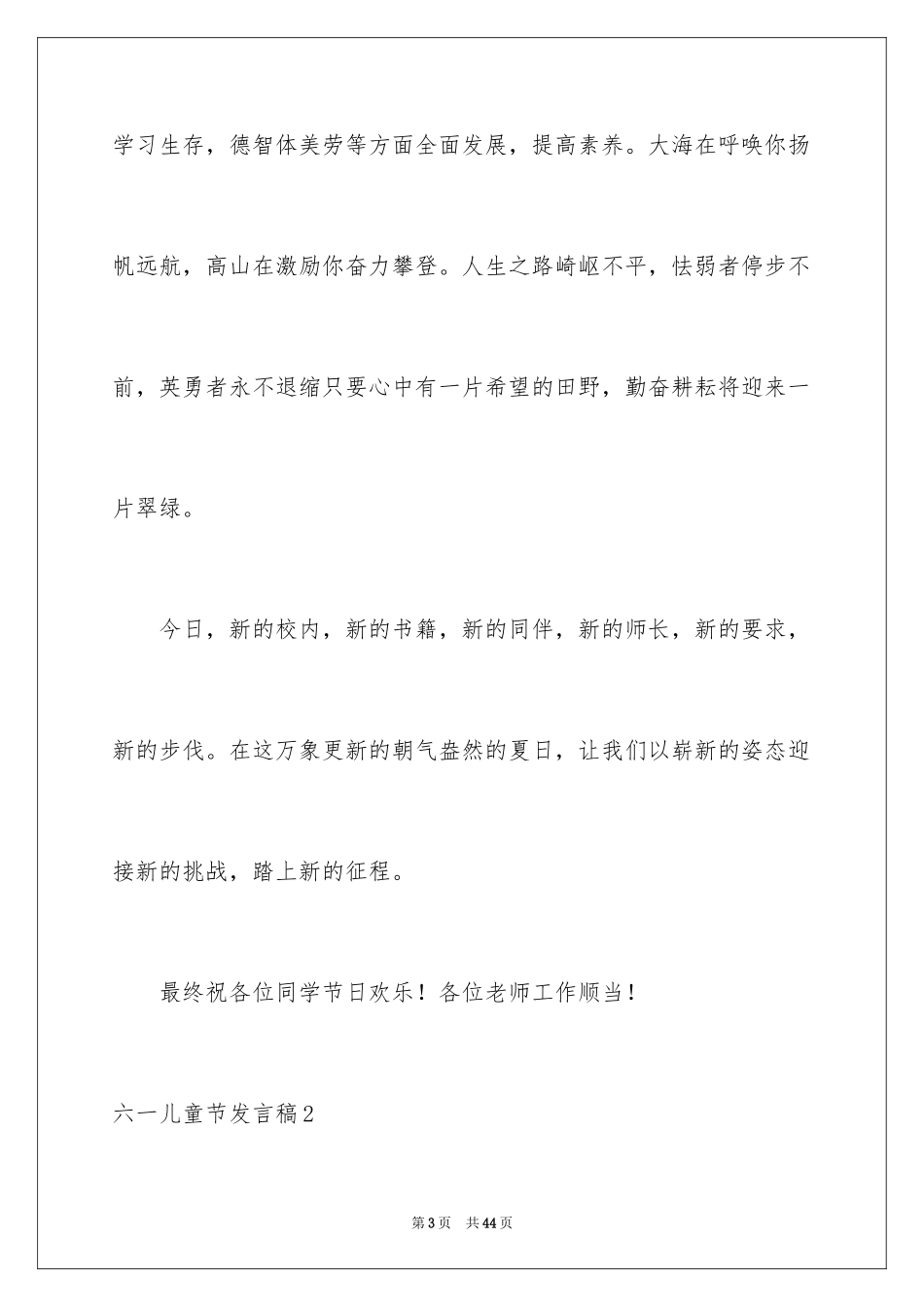 学习生存，德智体美劳等方面全面发展，提高素养。大海在呼唤你扬帆远航，高山在激励你奋力攀登。人生之路崎岖不平，怯弱者停步不前，英勇者永不退缩只要心中有一片希望的田野，勤奋耕耘将迎来一片翠绿。

今日，新的校内，新的书籍，新的同伴，新的师长，新的要求，新的步伐。在这万象更新的朝气盎然的夏日，让我们以崭新的姿态迎接新的挑战，踏上新的征程。

最终祝各位同学节日欢乐！各位老师工作顺当！

六一儿童节发言稿2

第3页 共44页